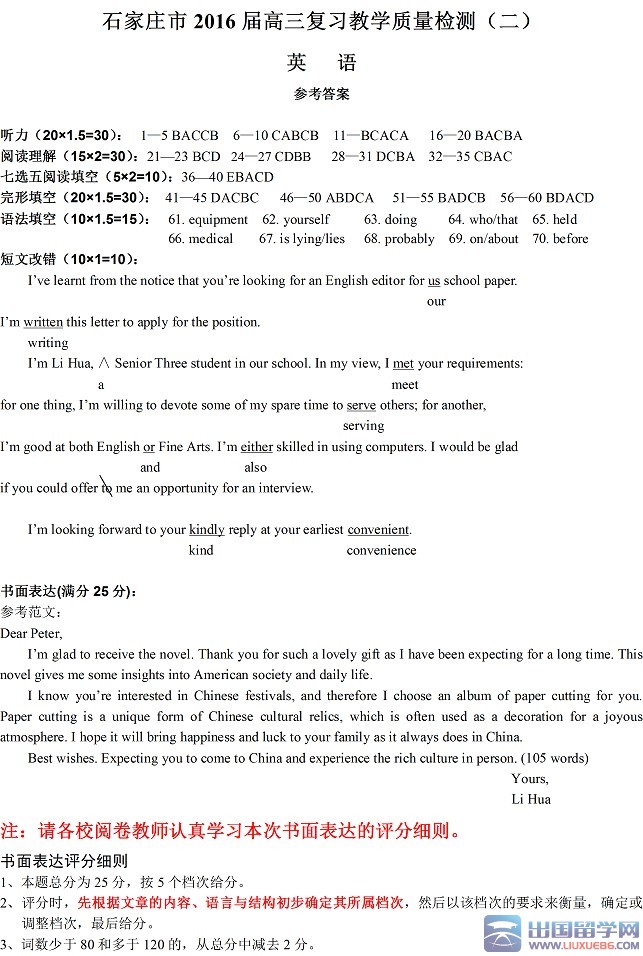 石家庄市 2016 届高三复习教学质量检测（二）

英 语

参考答案

听力（20×1.5=30）： 1—5 BACCB 6—10 CABCB 11—BCACA 16—20 BACBA
阅读理解（15×2=30）：21—23 BCD 24—27 CDBB 28—31 DCBA 32—35 CBAC
七选五阅读填空（5×2=10）：36—40 EBACD
完形填空（20×1.5=30）： 41—45 DACBC 46—50 ABDCA 51—55 BADCB 56—60 BDACD
语法填空（10×1.5=15）： 61. equipment 62. yourself 63. doing 64. who/that 65. held
66. medical 67. is lying/lies 68. probably 69. on/about 70. before

短文改错（10×1=10）：
I've learnt from the notice that you're looking for an English editor for us school paper.
our
I'm written this letter to apply for the position.
writing
I'm Li Hua, ∧ Senior Three student in our school. In my view, I met your requirements:
a meet
for one thing, I'm willing to devote some of my spare time to serve others; for another,
serving
I'm good at both English or Fine Arts. I'm either skilled in using computers. I would be glad
and also
if you could offer to me an opportunity for an interview.

I'm looking forward to your kindly reply at your earliest convenient.
kind convenience

书面表达(满分 25 分)：
参考范文：
Dear Peter,
I'm glad to receive the novel. Thank you for such a lovely gift as I have been expecting for a long time. This novel gives me some insights into American society and daily life.
I know you're interested in Chinese festivals, and therefore I choose an album of paper cutting for you. Paper cutting is a unique form of Chinese cultural relics, which is often used as a decoration for a joyous atmosphere. I hope it will bring happiness and luck to your family as it always does in China.
Best wishes. Expecting you to come to China and experience the rich culture in person. (105 words)
Yours,
Li Hua

注：请各校阅卷教师认真学习本次书面表达的评分细则。

书面表达评分细则
1、本题总分为 25 分，按 5 个档次给分。
2、评分时，先根据文章的内容、语言与结构初步确定其所属档次，然后以该档次的要求来衡量，确定或调整档次，最后给分。
3、词数少于 80 和多于 120 的，从总分中减去 2 分。

出国留学网 WWW.LIUXUE86.COM